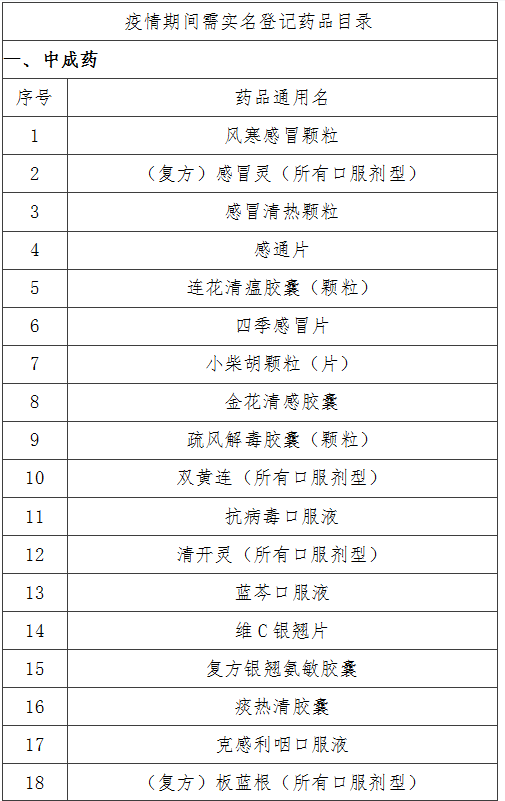 疫情期间需实名登记药品目录

一、中成药

| 序号 | 药品通用名 |
|---|---|
| 1 | 风寒感冒颗粒 |
| 2 | （复方）感冒灵（所有口服剂型） |
| 3 | 感冒清热颗粒 |
| 4 | 感通片 |
| 5 | 连花清瘟胶囊（颗粒） |
| 6 | 四季感冒片 |
| 7 | 小柴胡颗粒（片） |
| 8 | 金花清感胶囊 |
| 9 | 疏风解毒胶囊（颗粒） |
| 10 | 双黄连（所有口服剂型） |
| 11 | 抗病毒口服液 |
| 12 | 清开灵（所有口服剂型） |
| 13 | 蓝芩口服液 |
| 14 | 维C银翘片 |
| 15 | 复方银翘氨敏胶囊 |
| 16 | 痰热清胶囊 |
| 17 | 克感利咽口服液 |
| 18 | （复方）板蓝根（所有口服剂型） |